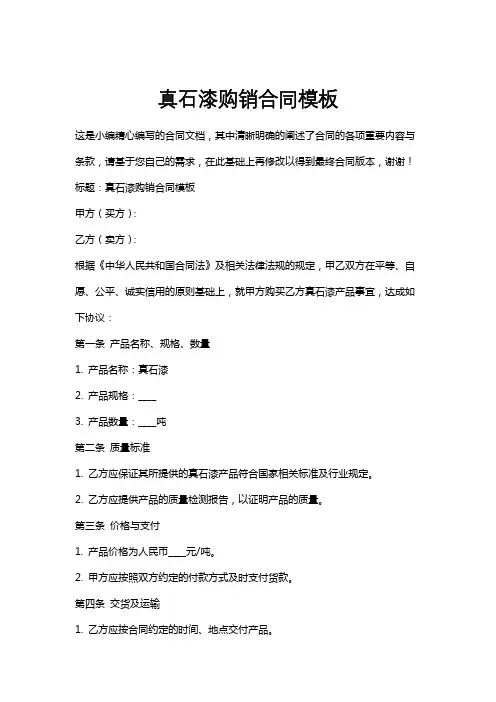 真石漆购销合同模板

这是小编精心编写的合同文档，其中清晰明确的阐述了合同的各项重要内容与条款，请基于您自己的需求，在此基础上再修改以得到最终合同版本，谢谢！

标题：真石漆购销合同模板

甲方（买方）：

乙方（卖方）：

根据《中华人民共和国合同法》及相关法律法规的规定，甲乙双方在平等、自愿、公平、诚实信用的原则基础上，就甲方购买乙方真石漆产品事宜，达成如下协议：

第一条 产品名称、规格、数量

1. 产品名称：真石漆

2. 产品规格：____

3. 产品数量：____吨

第二条 质量标准

1. 乙方应保证其所提供的真石漆产品符合国家相关标准及行业规定。

2. 乙方应提供产品的质量检测报告，以证明产品的质量。

第三条 价格与支付

1. 产品价格为人民币____元/吨。

2. 甲方应按照双方约定的付款方式及时支付货款。

第四条 交货及运输

1. 乙方应按合同约定的时间、地点交付产品。